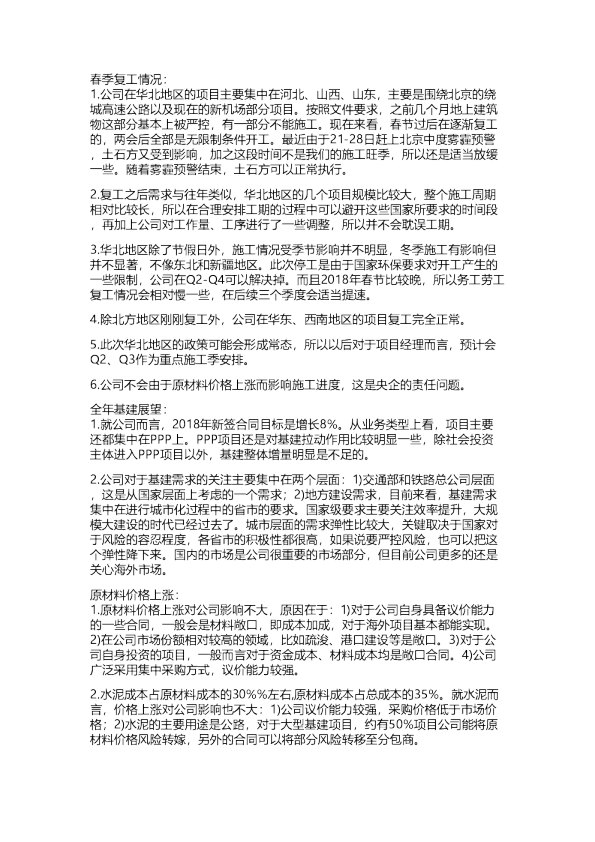 春季复工情况：
1.公司在华北地区的项目主要集中在河北、山西、山东，主要是围绕北京的绕城高速公路以及现在的新机场部分项目。按照文件要求，之前几个月地上建筑物这部分基本上被严控，有一部分不能施工。现在来看，春节过后在逐渐复工的，两会后全部是无限制条件开工。最近由于21-28日赶上北京中度雾霾预警，土石方又受到影响，加之这段时间不是我们的施工旺季，所以还是适当放缓一些。随着雾霾预警结束，土石方可以正常执行。

2.复工之后需求与往年类似，华北地区的几个项目规模比较大，整个施工周期相对比较长，所以在合理安排工期的过程中可以避开这些国家所要求的时间段，再加上公司对工作量、工序进行了一些调整，所以并不会耽误工期。

3.华北地区除了节假日外，施工情况受季节影响并不明显，冬季施工有影响但并不显著，不像东北和新疆地区。此次停工是由于国家环保要求对开工产生的一些限制，公司在Q2-Q4可以解决掉。而且2018年春节比较晚，所以务工劳工复工情况会相对慢一些，在后续三个季度会适当提速。

4.除北方地区刚刚复工外，公司在华东、西南地区的项目复工完全正常。

5.此次华北地区的政策可能会形成常态，所以以后对于项目经理而言，预计会Q2、Q3作为重点施工季安排。

6.公司不会由于原材料价格上涨而影响施工进度，这是央企的责任问题。

全年基建展望：
1.就公司而言，2018年新签合同目标是增长8%。从业务类型上看，项目主要还都集中在PPP上。PPP项目还是对基建拉动作用比较明显一些，除社会投资主体进入PPP项目以外，基建整体增量明显是不足的。

2.公司对于基建需求的关注主要集中在两个层面：1)交通部和铁路总公司层面，这是从国家层面上考虑的一个需求；2)地方建设需求，目前来看，基建需求集中在进行城市化过程中的省市的要求。国家级要求主要关注效率提升，大规模大建设的时代已经过去了。城市层面的需求弹性比较大，关键取决于国家对于风险的容忍程度，各省市的积极性都很高，如果说要严控风险，也可以把这个弹性降下来。国内的市场是公司很重要的市场部分，但目前公司更多的还是关心海外市场。

原材料价格上涨：
1.原材料价格上涨对公司影响不大，原因在于：1)对于公司自身具备议价能力的一些合同，一般会是材料敞口，即成本加成，对于海外项目基本都能实现。2)在公司市场份额相对较高的领域，比如疏浚、港口建设等是敞口。3)对于公司自身投资的项目，一般而言对于资金成本、材料成本均是敞口合同。4)公司广泛采用集中采购方式，议价能力较强。

2.水泥成本占原材料成本的30%%左右,原材料成本占总成本的35%。就水泥而言，价格上涨对公司影响也不大：1)公司议价能力较强，采购价格低于市场价格；2)水泥的主要用途是公路，对于大型基建项目，约有50%项目公司能将原材料价格风险转嫁，另外的合同可以将部分风险转移至分包商。